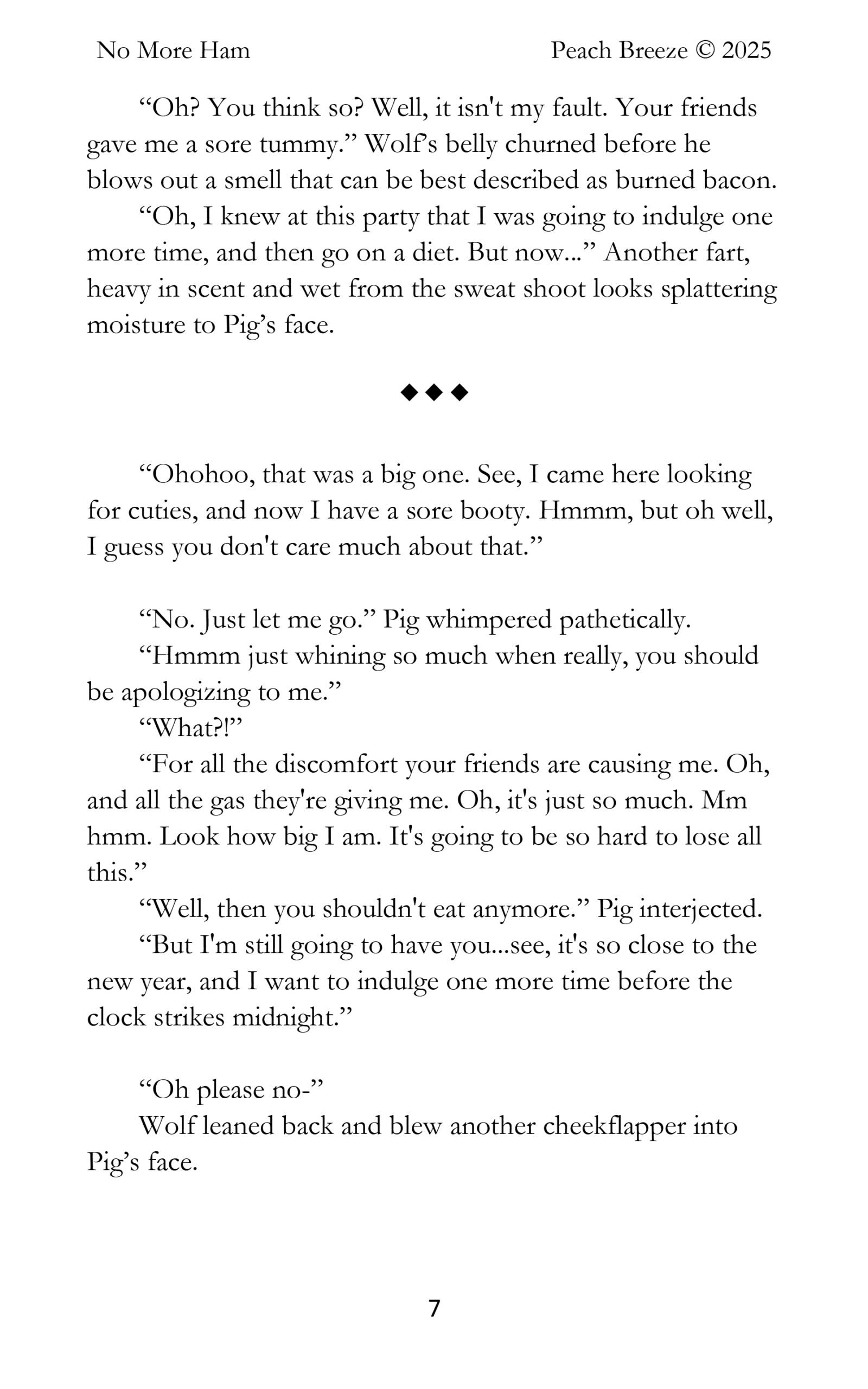 No More Ham

Peach Breeze © 2025

“Oh? You think so? Well, it isn't my fault. Your friends gave me a sore tummy.” Wolf’s belly churned before he blows out a smell that can be best described as burned bacon.

“Oh, I knew at this party that I was going to indulge one more time, and then go on a diet. But now...” Another fart, heavy in scent and wet from the sweat shoot looks splattering moisture to Pig’s face.

◆◆◆

“Ohohoo, that was a big one. See, I came here looking for cuties, and now I have a sore booty. Hmmm, but oh well, I guess you don't care much about that.”

“No. Just let me go.” Pig whimpered pathetically.

“Hmmm just whining so much when really, you should be apologizing to me.”

“What?!”

“For all the discomfort your friends are causing me. Oh, and all the gas they're giving me. Oh, it's just so much. Mm hmm. Look how big I am. It's going to be so hard to lose all this.”

“Well, then you shouldn't eat anymore.” Pig interjected.

“But I'm still going to have you...see, it's so close to the new year, and I want to indulge one more time before the clock strikes midnight.”

“Oh please no-”

Wolf leaned back and blew another cheekflapper into Pig’s face.

7